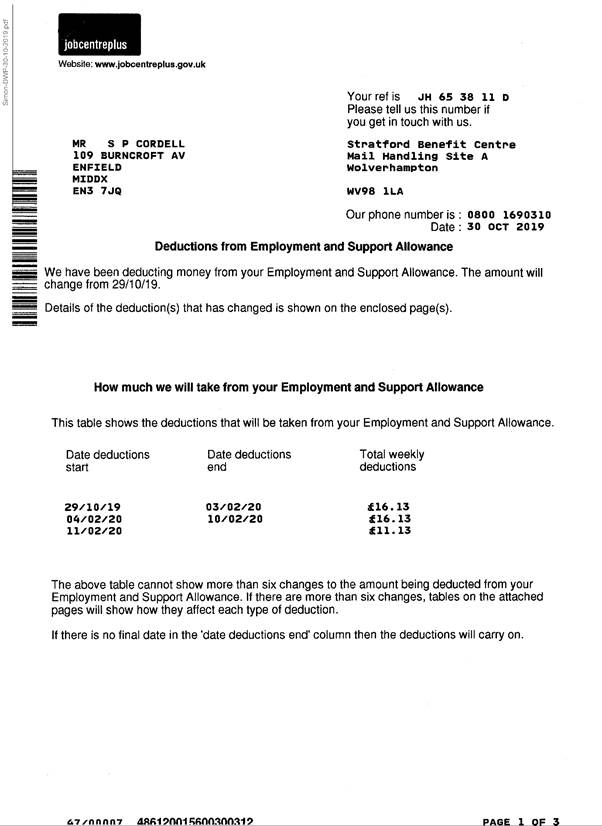 Simon-DWP-30-10-2019.pdf

jobcentreplus

Website: www.jobcentreplus.gov.uk

Your ref is JH 65 38 11 D
Please tell us this number if you get in touch with us.

MR S P CORDELL
109 BURNCROFT AV
ENFIELD
MIDDX
EN3 7JQ

Stratford Benefit Centre
Mail Handling Site A
Wolverhampton

WV98 1LA

Our phone number is : 0800 1690310
Date : 30 OCT 2019

Deductions from Employment and Support Allowance

We have been deducting money from your Employment and Support Allowance. The amount will change from 29/10/19.

Details of the deduction(s) that has changed is shown on the enclosed page(s).

How much we will take from your Employment and Support Allowance

This table shows the deductions that will be taken from your Employment and Support Allowance.

| Date deductions start | Date deductions end | Total weekly deductions |
|---|---|---|
| 29/10/19 | 03/02/20 | £16.13 |
| 04/02/20 | 10/02/20 | £16.13 |
| 11/02/20 | | £11.13 |

The above table cannot show more than six changes to the amount being deducted from your Employment and Support Allowance. If there are more than six changes, tables on the attached pages will show how they affect each type of deduction.

If there is no final date in the 'date deductions end' column then the deductions will carry on.

67/00007 486120015600300312

PAGE 1 OF 3